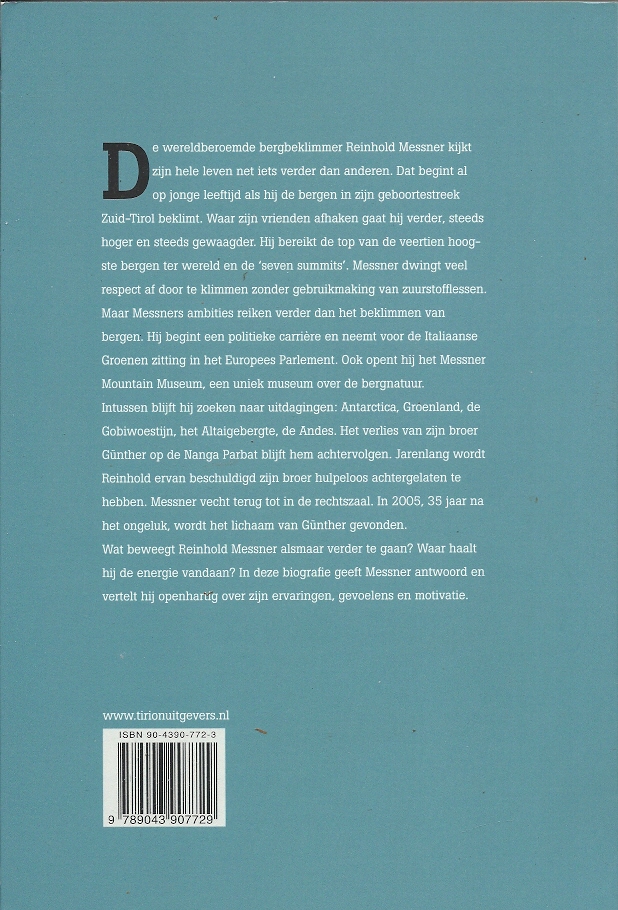 De wereldberoemde bergbeklimmer Reinhold Messner kijkt zijn hele leven net iets verder dan anderen. Dat begint al op jonge leeftijd als hij de bergen in zijn geboortestreek Zuid-Tirol beklimt. Waar zijn vrienden afhaken gaat hij verder, steeds hoger en steeds gewaagder. Hij bereikt de top van de veertien hoogste bergen ter wereld en de 'seven summits'. Messner dwingt veel respect af door te klimmen zonder gebruikmaking van zuurstofflessen.
Maar Messners ambities reiken verder dan het beklimmen van bergen. Hij begint een politieke carrière en neemt voor de Italiaanse Groenen zitting in het Europees Parlement. Ook opent hij het Messner Mountain Museum, een uniek museum over de bergnatuur.
Intussen blijft hij zoeken naar uitdagingen: Antarctica, Groenland, de Gobiwoestijn, het Altaigebergte, de Andes. Het verlies van zijn broer Günther op de Nanga Parbat blijft hem achtervolgen. Jarenlang wordt Reinhold ervan beschuldigd zijn broer hulpeloos achtergelaten te hebben. Messner vecht terug tot in de rechtszaal. In 2005, 35 jaar na het ongeluk, wordt het lichaam van Günther gevonden.
Wat beweegt Reinhold Messner alsmaar verder te gaan? Waar haalt hij de energie vandaan? In deze biografie geeft Messner antwoord en vertelt hij openhartig over zijn ervaringen, gevoelens en motivatie.

www.tirionuitgevers.nl

ISBN 90-4390-772-3

9 789043 907729